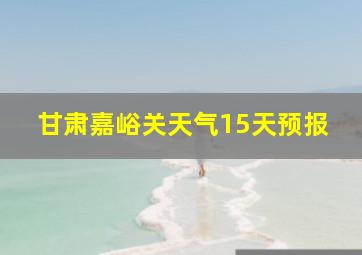 甘肃嘉峪关天气15天预报